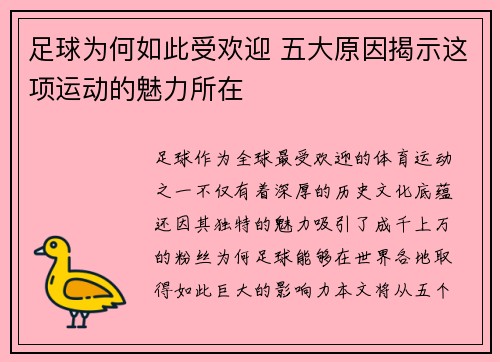 足球为何如此受欢迎 五大原因揭示这项运动的魅力所在

足球作为全球最受欢迎的体育运动之一不仅有着深厚的历史文化底蕴还因其独特的魅力吸引了成千上万的粉丝为何足球能够在世界各地取得如此巨大的影响力本文将从五个